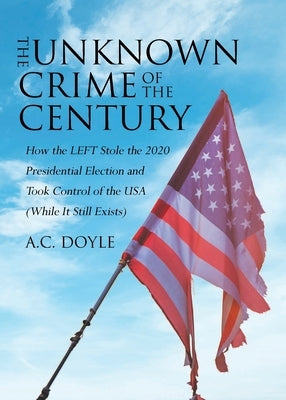 THE UNKNOWN CRIME OF THE CENTURY

How the LEFT Stole the 2020 Presidential Election and Took Control of the USA (While It Still Exists)

A.C. DOYLE